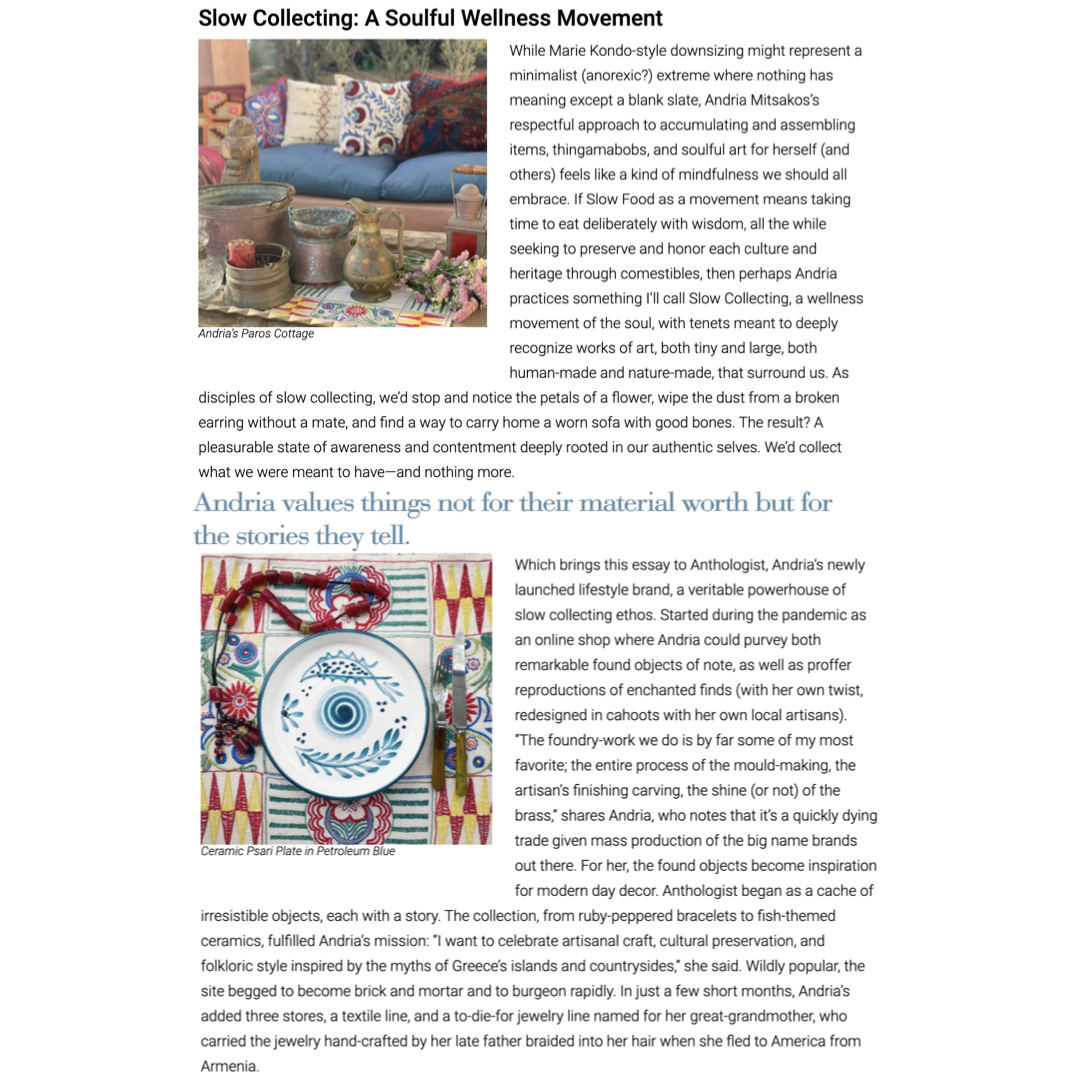 Slow Collecting: A Soulful Wellness Movement

Andria's Paros Cottage

While Marie Kondo-style downsizing might represent a minimalist (anorexic?) extreme where nothing has meaning except a blank slate, Andria Mitsakos's respectful approach to accumulating and assembling items, thingamabobs, and soulful art for herself (and others) feels like a kind of mindfulness we should all embrace. If Slow Food as a movement means taking time to eat deliberately with wisdom, all the while seeking to preserve and honor each culture and heritage through comestibles, then perhaps Andria practices something I'll call Slow Collecting, a wellness movement of the soul, with tenets meant to deeply recognize works of art, both tiny and large, both human-made and nature-made, that surround us. As disciples of slow collecting, we'd stop and notice the petals of a flower, wipe the dust from a broken earring without a mate, and find a way to carry home a worn sofa with good bones. The result? A pleasurable state of awareness and contentment deeply rooted in our authentic selves. We'd collect what we were meant to have—and nothing more.

Andria values things not for their material worth but for the stories they tell.

Ceramic Psari Plate in Petroleum Blue

Which brings this essay to Anthologist, Andria's newly launched lifestyle brand, a veritable powerhouse of slow collecting ethos. Started during the pandemic as an online shop where Andria could purvey both remarkable found objects of note, as well as proffer reproductions of enchanted finds (with her own twist, redesigned in cahoots with her own local artisans). "The foundry-work we do is by far some of my most favorite; the entire process of the mould-making, the artisan's finishing carving, the shine (or not) of the brass," shares Andria, who notes that it's a quickly dying trade given mass production of the big name brands out there. For her, the found objects become inspiration for modern day decor. Anthologist began as a cache of irresistible objects, each with a story. The collection, from ruby-peppered bracelets to fish-themed ceramics, fulfilled Andria's mission: "I want to celebrate artisanal craft, cultural preservation, and folkloric style inspired by the myths of Greece's islands and countrysides," she said. Wildly popular, the site begged to become brick and mortar and to burgeon rapidly. In just a few short months, Andria's added three stores, a textile line, and a to-die-for jewelry line named for her great-grandmother, who carried the jewelry hand-crafted by her late father braided into her hair when she fled to America from Armenia.